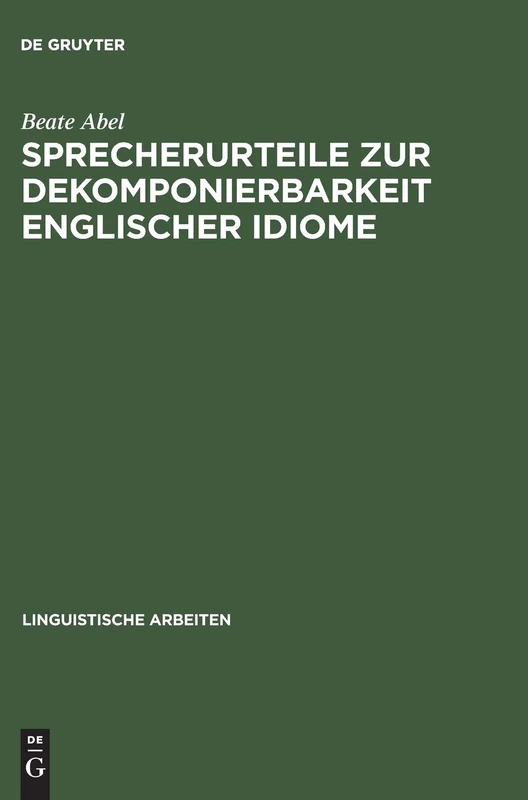 DE GRUYTER

Beate Abel

SPRECHERURTEILE ZUR DEKOMPONIERBARKEIT ENGLISCHER IDIOME

LINGUISTISCHE ARBEITEN

DE
G